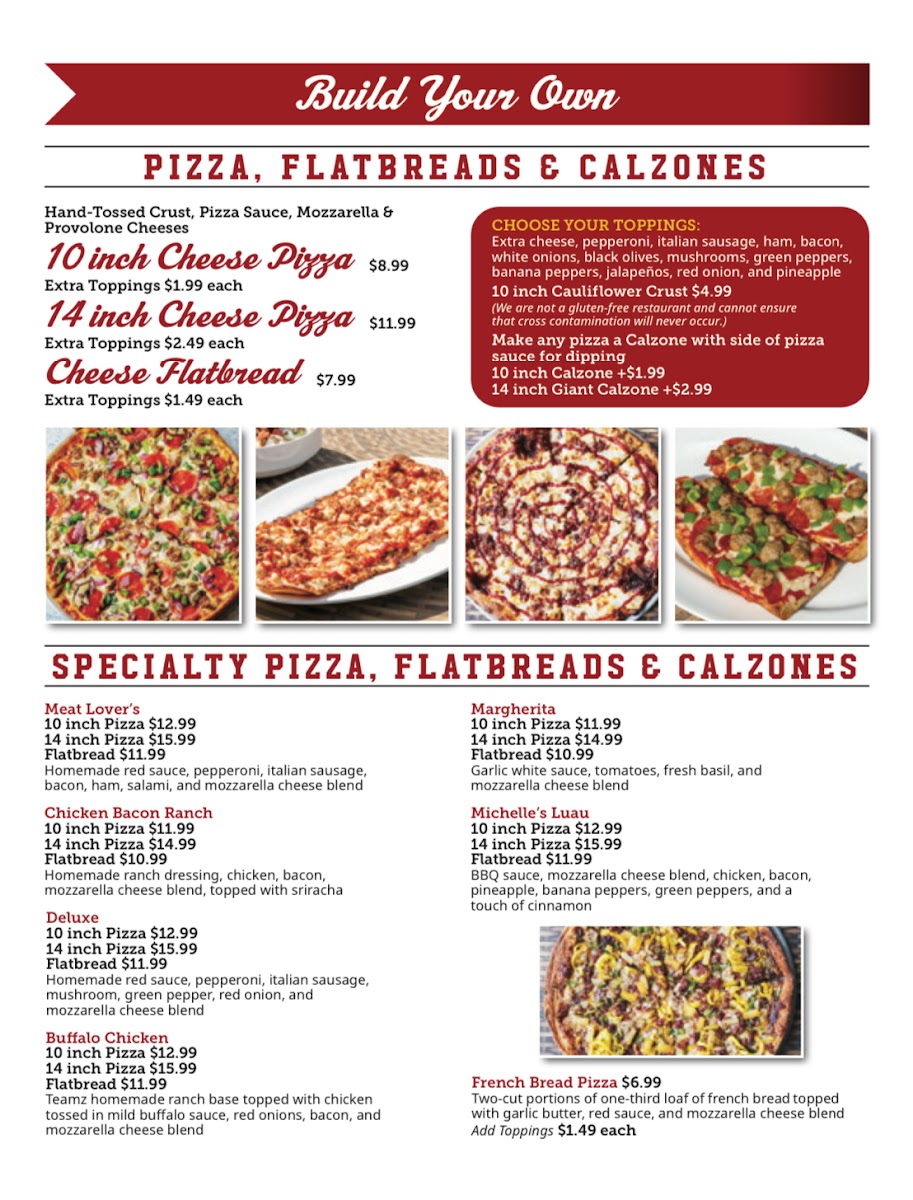 Build Your Own

PIZZA, FLATBREADS & CALZONES

Hand-Tossed Crust, Pizza Sauce, Mozzarella & Provolone Cheeses

10 inch Cheese Pizza $8.99
Extra Toppings $1.99 each

14 inch Cheese Pizza $11.99
Extra Toppings $2.49 each

Cheese Flatbread $7.99
Extra Toppings $1.49 each

CHOOSE YOUR TOPPINGS:
Extra cheese, pepperoni, italian sausage, ham, bacon, white onions, black olives, mushrooms, green peppers, banana peppers, jalapeños, red onion, and pineapple
10 inch Cauliflower Crust $4.99
(We are not a gluten-free restaurant and cannot ensure that cross contamination will never occur.)
Make any pizza a Calzone with side of pizza sauce for dipping
10 inch Calzone +$1.99
14 inch Giant Calzone +$2.99

SPECIALTY PIZZA, FLATBREADS & CALZONES

Meat Lover's
10 inch Pizza $12.99
14 inch Pizza $15.99
Flatbread $11.99
Homemade red sauce, pepperoni, italian sausage, bacon, ham, salami, and mozzarella cheese blend

Chicken Bacon Ranch
10 inch Pizza $11.99
14 inch Pizza $14.99
Flatbread $10.99
Homemade ranch dressing, chicken, bacon, mozzarella cheese blend, topped with sriracha

Deluxe
10 inch Pizza $12.99
14 inch Pizza $15.99
Flatbread $11.99
Homemade red sauce, pepperoni, italian sausage, mushroom, green pepper, red onion, and mozzarella cheese blend

Buffalo Chicken
10 inch Pizza $12.99
14 inch Pizza $15.99
Flatbread $11.99
Teamz homemade ranch base topped with chicken tossed in mild buffalo sauce, red onions, bacon, and mozzarella cheese blend

Margherita
10 inch Pizza $11.99
14 inch Pizza $14.99
Flatbread $10.99
Garlic white sauce, tomatoes, fresh basil, and mozzarella cheese blend

Michelle's Luau
10 inch Pizza $12.99
14 inch Pizza $15.99
Flatbread $11.99
BBQ sauce, mozzarella cheese blend, chicken, bacon, pineapple, banana peppers, green peppers, and a touch of cinnamon

French Bread Pizza $6.99
Two-cut portions of one-third loaf of french bread topped with garlic butter, red sauce, and mozzarella cheese blend
Add Toppings $1.49 each